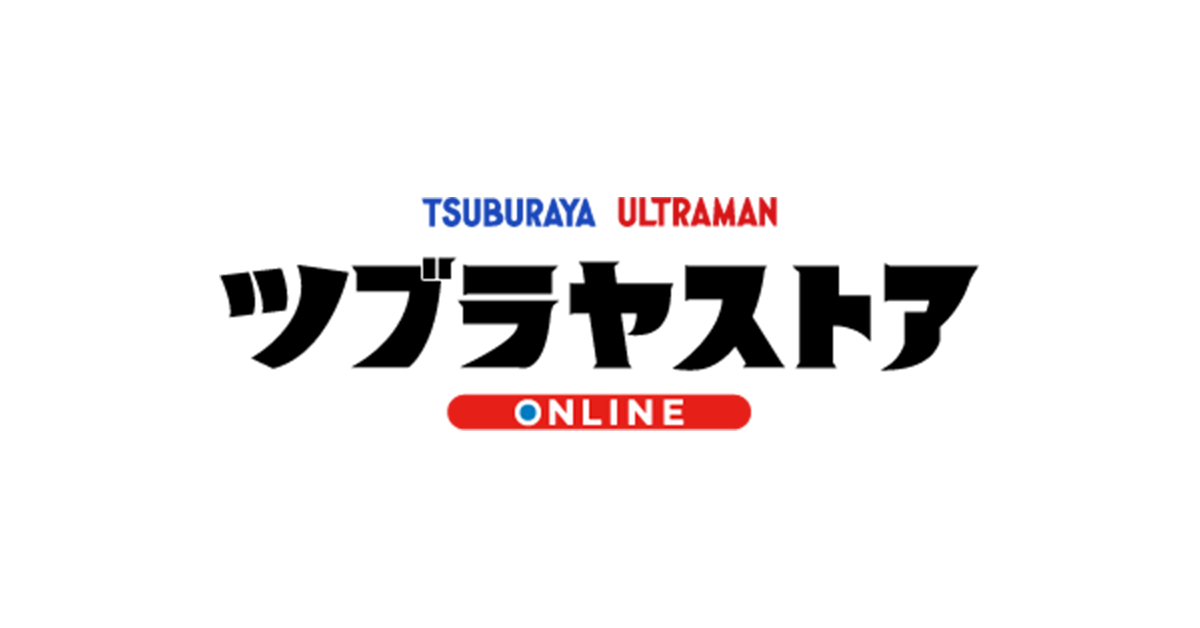 TSUBURAYA ULTRAMAN
ツブラヤストア
ONLINE